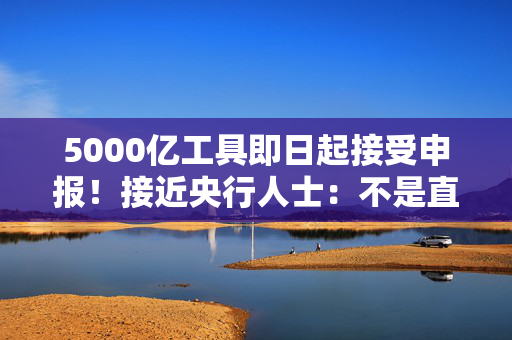 5000亿工具即日起接受申报！接近央行人士：不是直